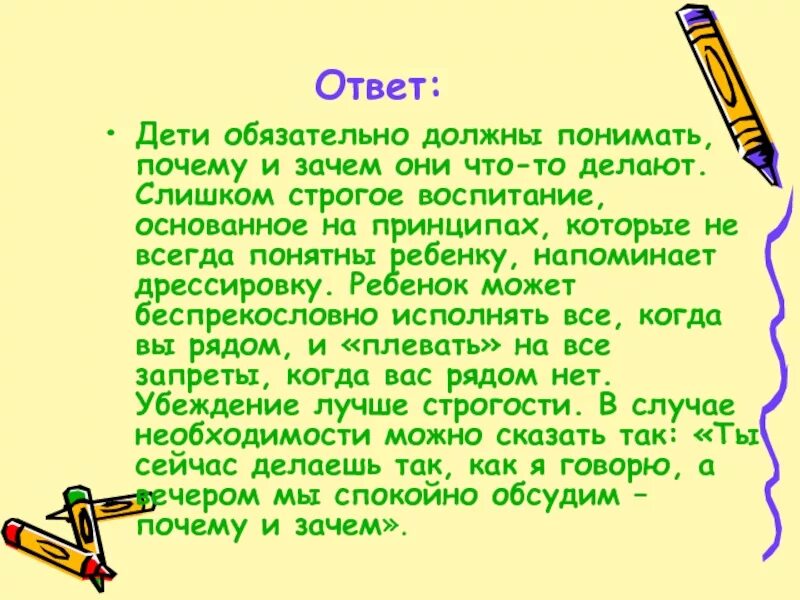 Ответ:

• Дети обязательно должны понимать, почему и зачем они что-то делают. Слишком строгое воспитание, основанное на принципах, которые не всегда понятны ребенку, напоминает дрессировку. Ребенок может беспрекословно исполнять все, когда вы рядом, и «плевать» на все запреты, когда вас рядом нет. Убеждение лучше строгости. В случае необходимости можно сказать так: «Ты сейчас делаешь так, как я говорю, а вечером мы спокойно обсудим – почему и зачем».